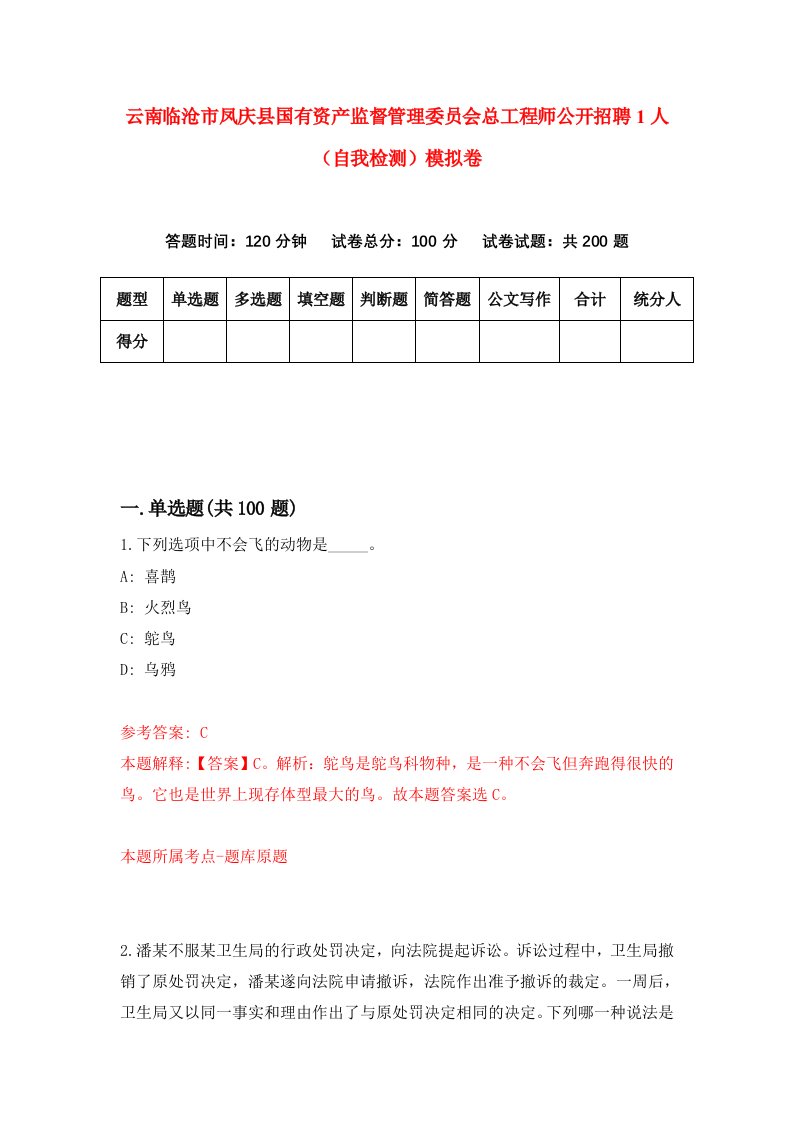 云南临沧市凤庆县国有资产监督管理委员会总工程师公开招聘1人（自我检测）模拟卷

答题时间：120分钟　试卷总分：100分　试卷试题：共200题

| 题型 | 单选题 | 多选题 | 填空题 | 判断题 | 简答题 | 公文写作 | 合计 | 统分人 |
|---|---|---|---|---|---|---|---|---|
| 得分 | | | | | | | | |

一.单选题(共100题)

1.下列选项中不会飞的动物是_____。

A: 喜鹊

B: 火烈鸟

C: 鸵鸟

D: 乌鸦

参考答案: C

本题解释:【答案】C。解析：鸵鸟是鸵鸟科物种，是一种不会飞但奔跑得很快的鸟。它也是世界上现存体型最大的鸟。故本题答案选C。

本题所属考点-题库原题

2.潘某不服某卫生局的行政处罚决定，向法院提起诉讼。诉讼过程中，卫生局撤销了原处罚决定，潘某遂向法院申请撤诉，法院作出准予撤诉的裁定。一周后，卫生局又以同一事实和理由作出了与原处罚决定相同的决定。下列哪一种说法是